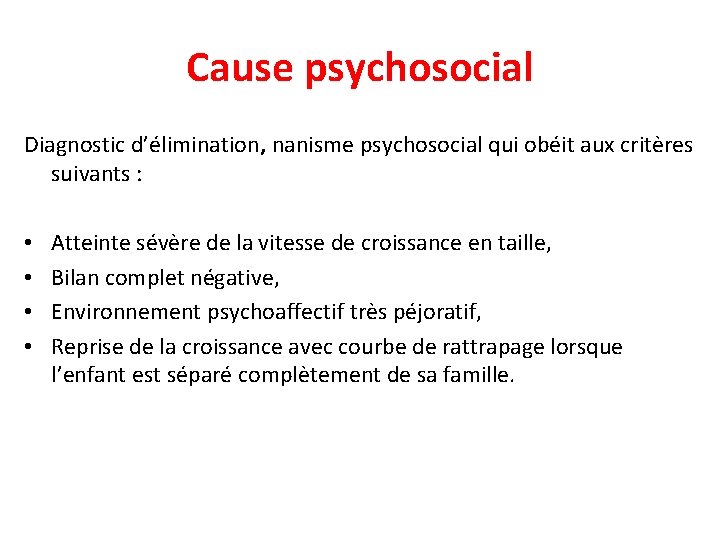 Cause psychosocial

Diagnostic d'élimination, nanisme psychosocial qui obéit aux critères suivants :

• Atteinte sévère de la vitesse de croissance en taille,
• Bilan complet négative,
• Environnement psychoaffectif très péjoratif,
• Reprise de la croissance avec courbe de rattrapage lorsque l'enfant est séparé complètement de sa famille.